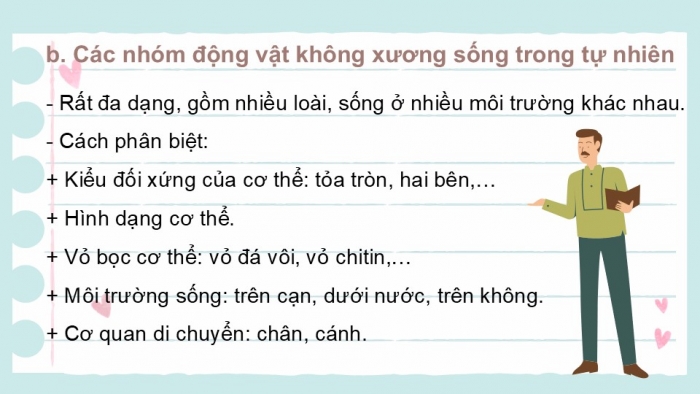 b. Các nhóm động vật không xương sống trong tự nhiên

- Rất đa dạng, gồm nhiều loài, sống ở nhiều môi trường khác nhau.

- Cách phân biệt:

+ Kiểu đối xứng của cơ thể: tỏa tròn, hai bên,…

+ Hình dạng cơ thể.

+ Vỏ bọc cơ thể: vỏ đá vôi, vỏ chitin,…

+ Môi trường sống: trên cạn, dưới nước, trên không.

+ Cơ quan di chuyển: chân, cánh.